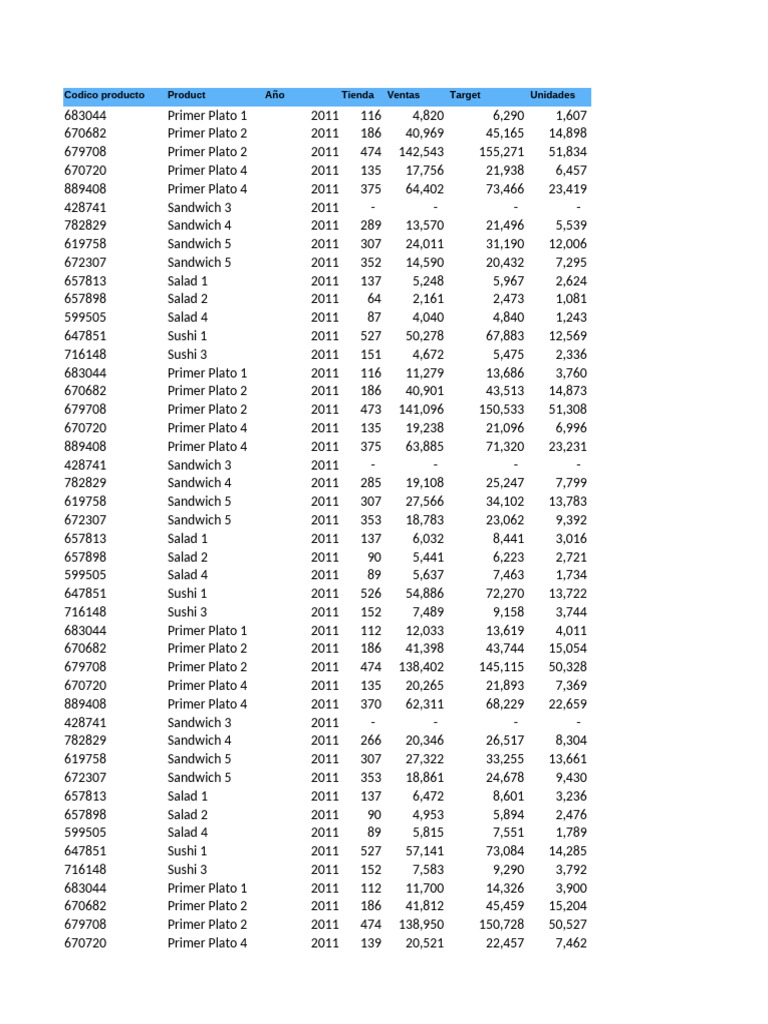 | Codico producto | Product | Año | Tienda | Ventas | Target | Unidades |
|---|---|---|---|---|---|---|
| 683044 | Primer Plato 1 | 2011 | 116 | 4,820 | 6,290 | 1,607 |
| 670682 | Primer Plato 2 | 2011 | 186 | 40,969 | 45,165 | 14,898 |
| 679708 | Primer Plato 2 | 2011 | 474 | 142,543 | 155,271 | 51,834 |
| 670720 | Primer Plato 4 | 2011 | 135 | 17,756 | 21,938 | 6,457 |
| 889408 | Primer Plato 4 | 2011 | 375 | 64,402 | 73,466 | 23,419 |
| 428741 | Sandwich 3 | 2011 | - | - | - | - |
| 782829 | Sandwich 4 | 2011 | 289 | 13,570 | 21,496 | 5,539 |
| 619758 | Sandwich 5 | 2011 | 307 | 24,011 | 31,190 | 12,006 |
| 672307 | Sandwich 5 | 2011 | 352 | 14,590 | 20,432 | 7,295 |
| 657813 | Salad 1 | 2011 | 137 | 5,248 | 5,967 | 2,624 |
| 657898 | Salad 2 | 2011 | 64 | 2,161 | 2,473 | 1,081 |
| 599505 | Salad 4 | 2011 | 87 | 4,040 | 4,840 | 1,243 |
| 647851 | Sushi 1 | 2011 | 527 | 50,278 | 67,883 | 12,569 |
| 716148 | Sushi 3 | 2011 | 151 | 4,672 | 5,475 | 2,336 |
| 683044 | Primer Plato 1 | 2011 | 116 | 11,279 | 13,686 | 3,760 |
| 670682 | Primer Plato 2 | 2011 | 186 | 40,901 | 43,513 | 14,873 |
| 679708 | Primer Plato 2 | 2011 | 473 | 141,096 | 150,533 | 51,308 |
| 670720 | Primer Plato 4 | 2011 | 135 | 19,238 | 21,096 | 6,996 |
| 889408 | Primer Plato 4 | 2011 | 375 | 63,885 | 71,320 | 23,231 |
| 428741 | Sandwich 3 | 2011 | - | - | - | - |
| 782829 | Sandwich 4 | 2011 | 285 | 19,108 | 25,247 | 7,799 |
| 619758 | Sandwich 5 | 2011 | 307 | 27,566 | 34,102 | 13,783 |
| 672307 | Sandwich 5 | 2011 | 353 | 18,783 | 23,062 | 9,392 |
| 657813 | Salad 1 | 2011 | 137 | 6,032 | 8,441 | 3,016 |
| 657898 | Salad 2 | 2011 | 90 | 5,441 | 6,223 | 2,721 |
| 599505 | Salad 4 | 2011 | 89 | 5,637 | 7,463 | 1,734 |
| 647851 | Sushi 1 | 2011 | 526 | 54,886 | 72,270 | 13,722 |
| 716148 | Sushi 3 | 2011 | 152 | 7,489 | 9,158 | 3,744 |
| 683044 | Primer Plato 1 | 2011 | 112 | 12,033 | 13,619 | 4,011 |
| 670682 | Primer Plato 2 | 2011 | 186 | 41,398 | 43,744 | 15,054 |
| 679708 | Primer Plato 2 | 2011 | 474 | 138,402 | 145,115 | 50,328 |
| 670720 | Primer Plato 4 | 2011 | 135 | 20,265 | 21,893 | 7,369 |
| 889408 | Primer Plato 4 | 2011 | 370 | 62,311 | 68,229 | 22,659 |
| 428741 | Sandwich 3 | 2011 | - | - | - | - |
| 782829 | Sandwich 4 | 2011 | 266 | 20,346 | 26,517 | 8,304 |
| 619758 | Sandwich 5 | 2011 | 307 | 27,322 | 33,255 | 13,661 |
| 672307 | Sandwich 5 | 2011 | 353 | 18,861 | 24,678 | 9,430 |
| 657813 | Salad 1 | 2011 | 137 | 6,472 | 8,601 | 3,236 |
| 657898 | Salad 2 | 2011 | 90 | 4,953 | 5,894 | 2,476 |
| 599505 | Salad 4 | 2011 | 89 | 5,815 | 7,551 | 1,789 |
| 647851 | Sushi 1 | 2011 | 527 | 57,141 | 73,084 | 14,285 |
| 716148 | Sushi 3 | 2011 | 152 | 7,583 | 9,290 | 3,792 |
| 683044 | Primer Plato 1 | 2011 | 112 | 11,700 | 14,326 | 3,900 |
| 670682 | Primer Plato 2 | 2011 | 186 | 41,812 | 45,459 | 15,204 |
| 679708 | Primer Plato 2 | 2011 | 474 | 138,950 | 150,728 | 50,527 |
| 670720 | Primer Plato 4 | 2011 | 139 | 20,521 | 22,457 | 7,462 |